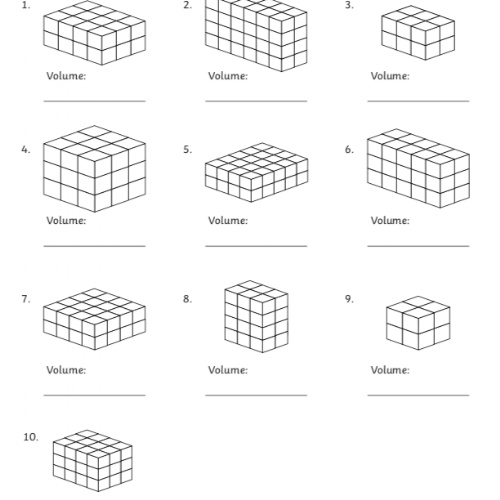 1.

Volume:

2.

Volume:

3.

Volume:

4.

Volume:

5.

Volume:

6.

Volume:

7.

Volume:

8.

Volume:

9.

Volume:

10.